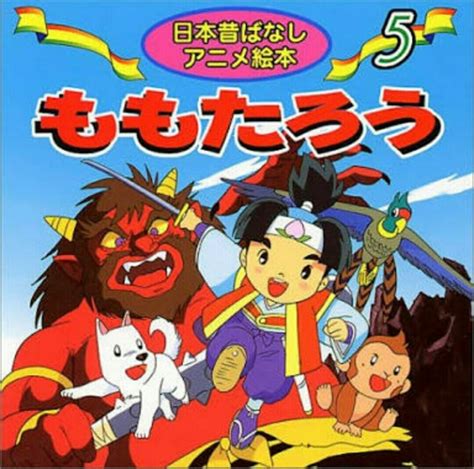 日本昔ばなし
アニメ絵本

5

ももたろう